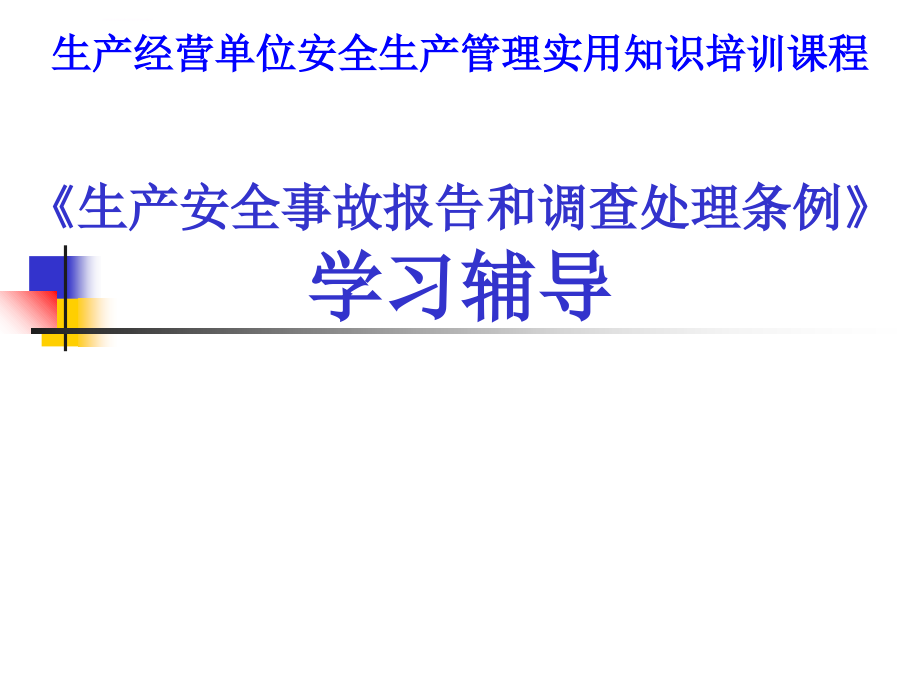 生产经营单位安全生产管理实用知识培训课程

《生产安全事故报告和调查处理条例》
学习辅导